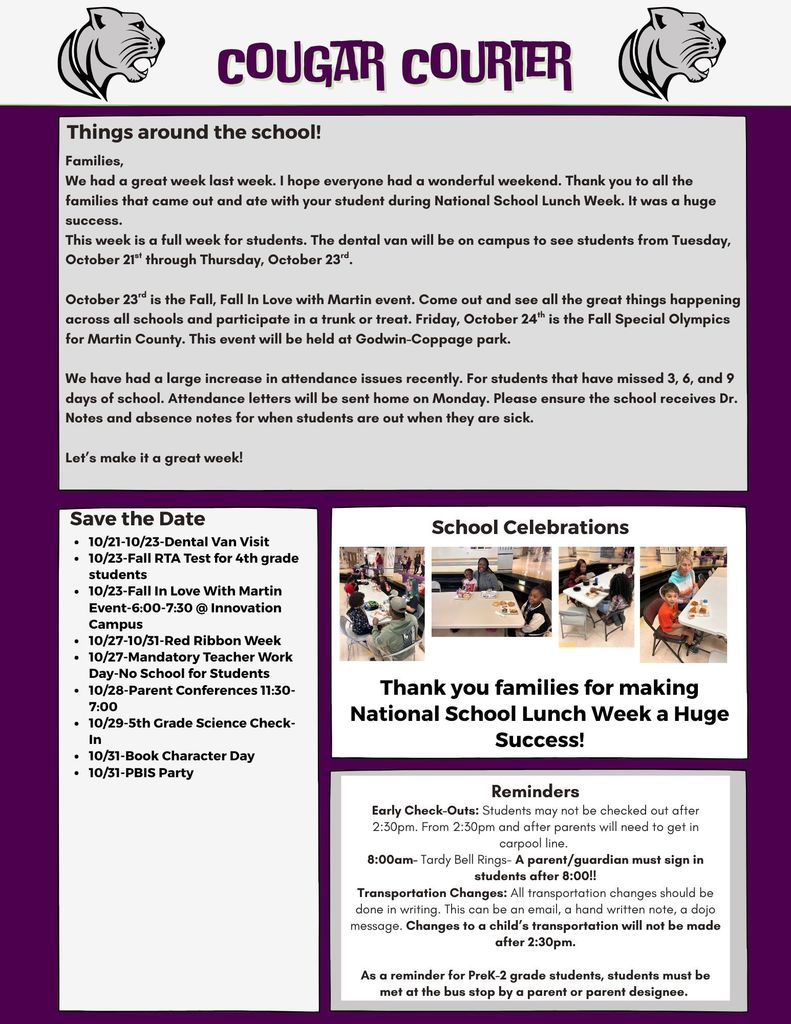 COUGAR COURIER

Things around the school!

Families,
We had a great week last week. I hope everyone had a wonderful weekend. Thank you to all the families that came out and ate with your student during National School Lunch Week. It was a huge success.
This week is a full week for students. The dental van will be on campus to see students from Tuesday, October 21$^{st}$ through Thursday, October 23$^{rd}$.

October 23$^{rd}$ is the Fall, Fall In Love with Martin event. Come out and see all the great things happening across all schools and participate in a trunk or treat. Friday, October 24$^{th}$ is the Fall Special Olympics for Martin County. This event will be held at Godwin-Coppage park.

We have had a large increase in attendance issues recently. For students that have missed 3, 6, and 9 days of school. Attendance letters will be sent home on Monday. Please ensure the school receives Dr. Notes and absence notes for when students are out when they are sick.

Let's make it a great week!

Save the Date
- 10/21-10/23-Dental Van Visit
- 10/23-Fall RTA Test for 4th grade students
- 10/23-Fall In Love With Martin Event-6:00-7:30 @ Innovation Campus
- 10/27-10/31-Red Ribbon Week
- 10/27-Mandatory Teacher Work Day-No School for Students
- 10/28-Parent Conferences 11:30-7:00
- 10/29-5th Grade Science Check-In
- 10/31-Book Character Day
- 10/31-PBIS Party

School Celebrations

Thank you families for making National School Lunch Week a Huge Success!

Reminders
Early Check-Outs: Students may not be checked out after 2:30pm. From 2:30pm and after parents will need to get in carpool line.
8:00am- Tardy Bell Rings- A parent/guardian must sign in students after 8:00!!
Transportation Changes: All transportation changes should be done in writing. This can be an email, a hand written note, a dojo message. Changes to a child's transportation will not be made after 2:30pm.

As a reminder for PreK-2 grade students, students must be met at the bus stop by a parent or parent designee.